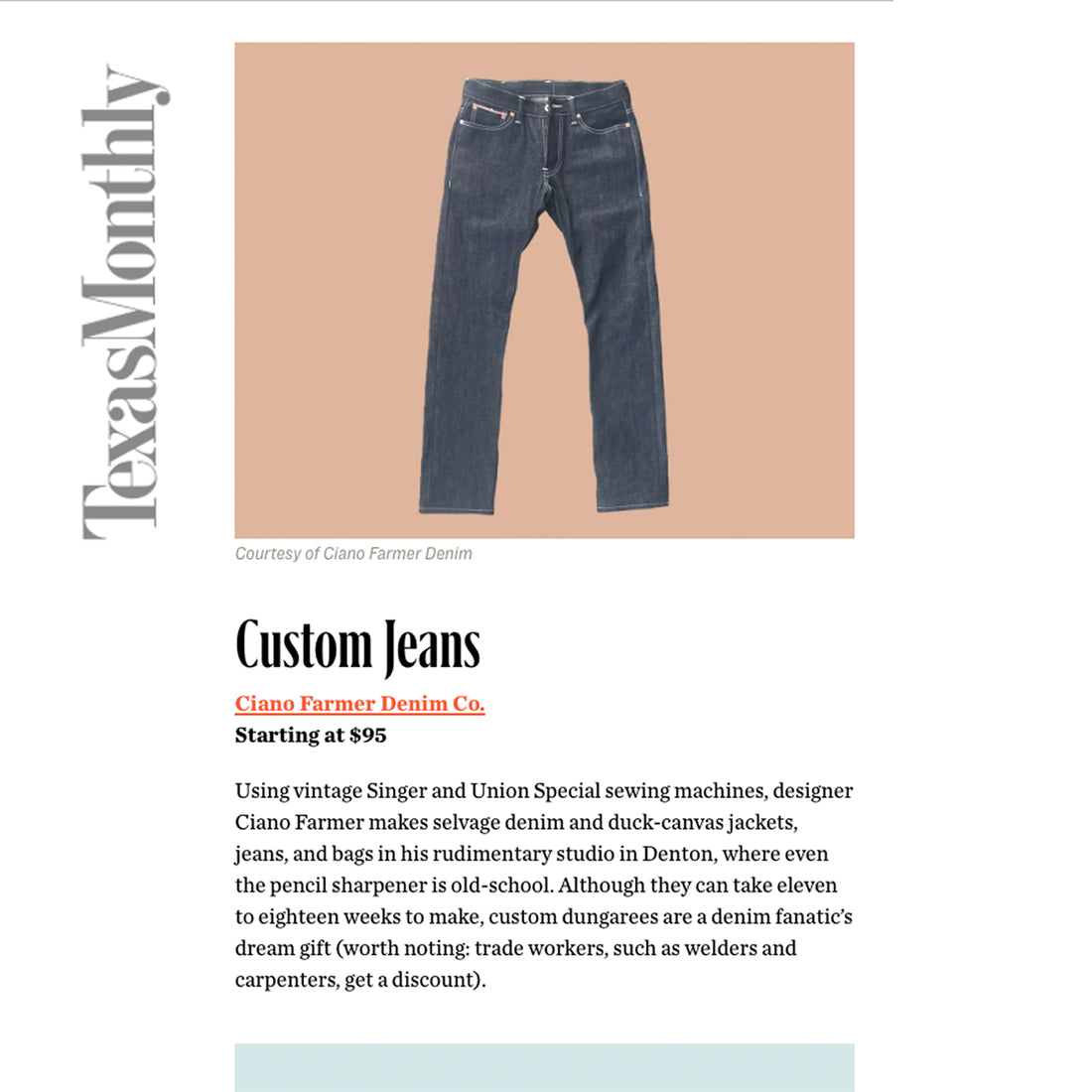 TexasMonthly

Courtesy of Ciano Farmer Denim

Custom Jeans

Ciano Farmer Denim Co.
Starting at $95

Using vintage Singer and Union Special sewing machines, designer Ciano Farmer makes selvage denim and duck-canvas jackets, jeans, and bags in his rudimentary studio in Denton, where even the pencil sharpener is old-school. Although they can take eleven to eighteen weeks to make, custom dungarees are a denim fanatic's dream gift (worth noting: trade workers, such as welders and carpenters, get a discount).